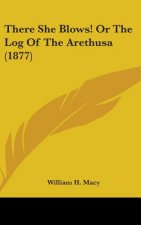 There She Blows! Or The Log Of The Arethusa (1877)

William H. Macy